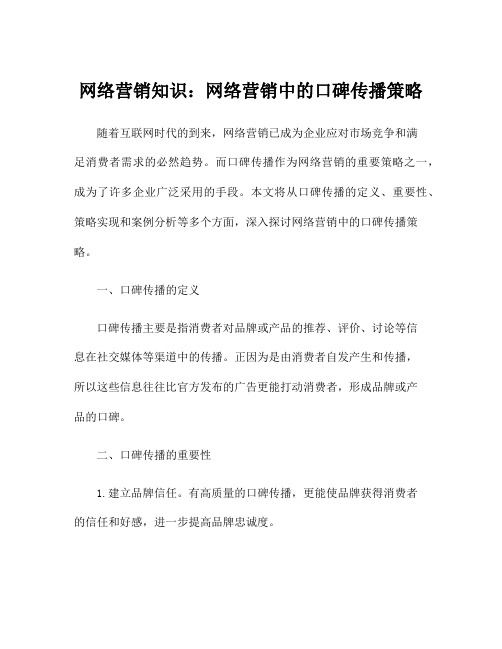 网络营销知识：网络营销中的口碑传播策略

随着互联网时代的到来，网络营销已成为企业应对市场竞争和满足消费者需求的必然趋势。而口碑传播作为网络营销的重要策略之一，成为了许多企业广泛采用的手段。本文将从口碑传播的定义、重要性、策略实现和案例分析等多个方面，深入探讨网络营销中的口碑传播策略。

一、口碑传播的定义

口碑传播主要是指消费者对品牌或产品的推荐、评价、讨论等信息在社交媒体等渠道中的传播。正因为是由消费者自发产生和传播，所以这些信息往往比官方发布的广告更能打动消费者，形成品牌或产品的口碑。

二、口碑传播的重要性

1. 建立品牌信任。有高质量的口碑传播，更能使品牌获得消费者的信任和好感，进一步提高品牌忠诚度。